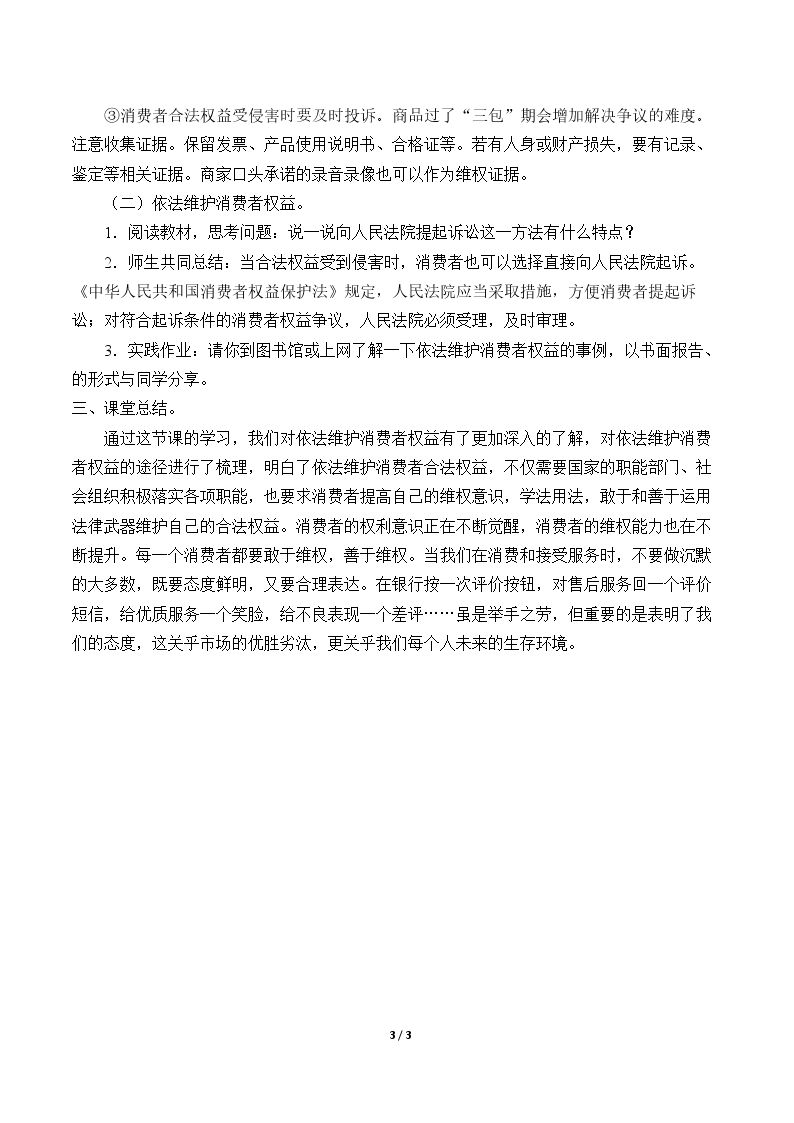 ③消费者合法权益受侵害时要及时投诉。商品过了“三包”期会增加解决争议的难度。注意收集证据。保留发票、产品使用说明书、合格证等。若有人身或财产损失，要有记录、鉴定等相关证据。商家口头承诺的录音录像也可以作为维权证据。

（二）依法维护消费者权益。

1．阅读教材，思考问题：说一说向人民法院提起诉讼这一方法有什么特点？

2．师生共同总结：当合法权益受到侵害时，消费者也可以选择直接向人民法院起诉。《中华人民共和国消费者权益保护法》规定，人民法院应当采取措施，方便消费者提起诉讼；对符合起诉条件的消费者权益争议，人民法院必须受理，及时审理。

3．实践作业：请你到图书馆或上网了解一下依法维护消费者权益的事例，以书面报告、的形式与同学分享。

三、课堂总结。

通过这节课的学习，我们对依法维护消费者权益有了更加深入的了解，对依法维护消费者权益的途径进行了梳理，明白了依法维护消费者合法权益，不仅需要国家的职能部门、社会组织积极落实各项职能，也要求消费者提高自己的维权意识，学法用法，敢于和善于运用法律武器维护自己的合法权益。消费者的权利意识正在不断觉醒，消费者的维权能力也在不断提升。每一个消费者都要敢于维权，善于维权。当我们在消费和接受服务时，不要做沉默的大多数，既要态度鲜明，又要合理表达。在银行按一次评价按钮，对售后服务回一个评价短信，给优质服务一个笑脸，给不良表现一个差评……虽是举手之劳，但重要的是表明了我们的态度，这关乎市场的优胜劣汰，更关乎我们每个人未来的生存环境。

3 / 3